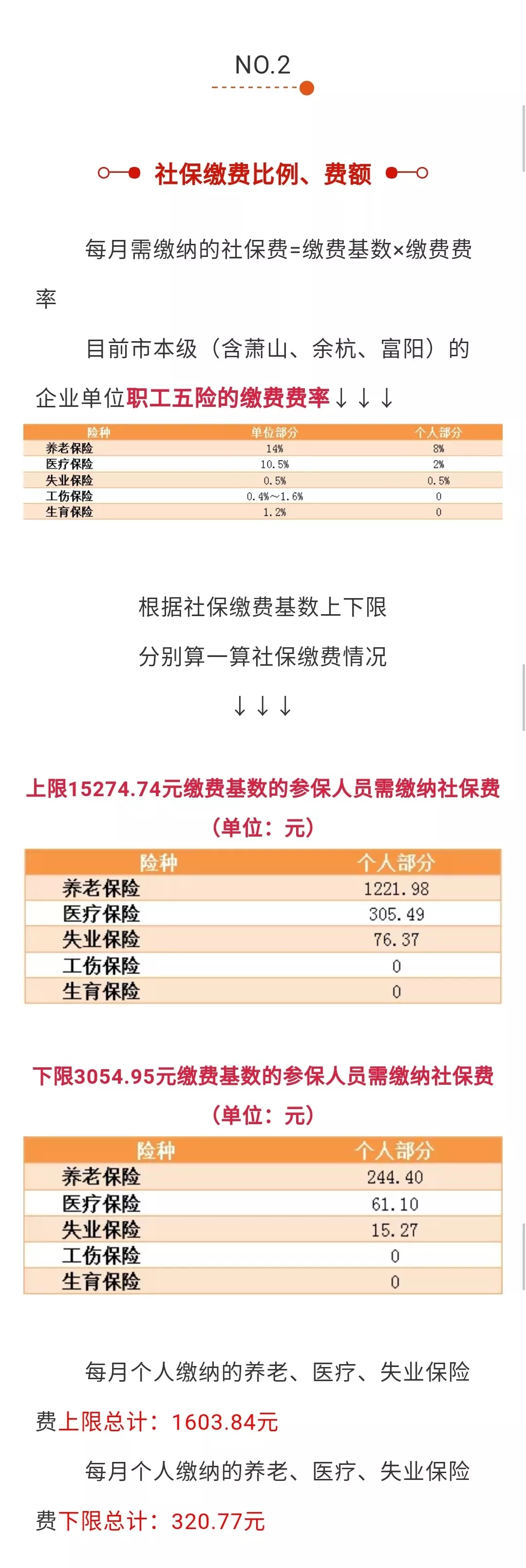 NO.2

社保缴费比例、费额

每月需缴纳的社保费=缴费基数×缴费费率

目前市本级（含萧山、余杭、富阳）的企业单位职工五险的缴费费率↓↓↓

| 险种 | 单位部分 | 个人部分 |
|---|---|---|
| 养老保险 | 14% | 8% |
| 医疗保险 | 10.5% | 2% |
| 失业保险 | 0.5% | 0.5% |
| 工伤保险 | 0.4%~1.6% | 0 |
| 生育保险 | 1.2% | 0 |

根据社保缴费基数上下限

分别算一算社保缴费情况

↓↓↓

上限15274.74元缴费基数的参保人员需缴纳社保费（单位：元）

| 险种 | 个人部分 |
|---|---|
| 养老保险 | 1221.98 |
| 医疗保险 | 305.49 |
| 失业保险 | 76.37 |
| 工伤保险 | 0 |
| 生育保险 | 0 |

下限3054.95元缴费基数的参保人员需缴纳社保费（单位：元）

| 险种 | 个人部分 |
|---|---|
| 养老保险 | 244.40 |
| 医疗保险 | 61.10 |
| 失业保险 | 15.27 |
| 工伤保险 | 0 |
| 生育保险 | 0 |

每月个人缴纳的养老、医疗、失业保险费上限总计：1603.84元

每月个人缴纳的养老、医疗、失业保险费下限总计：320.77元